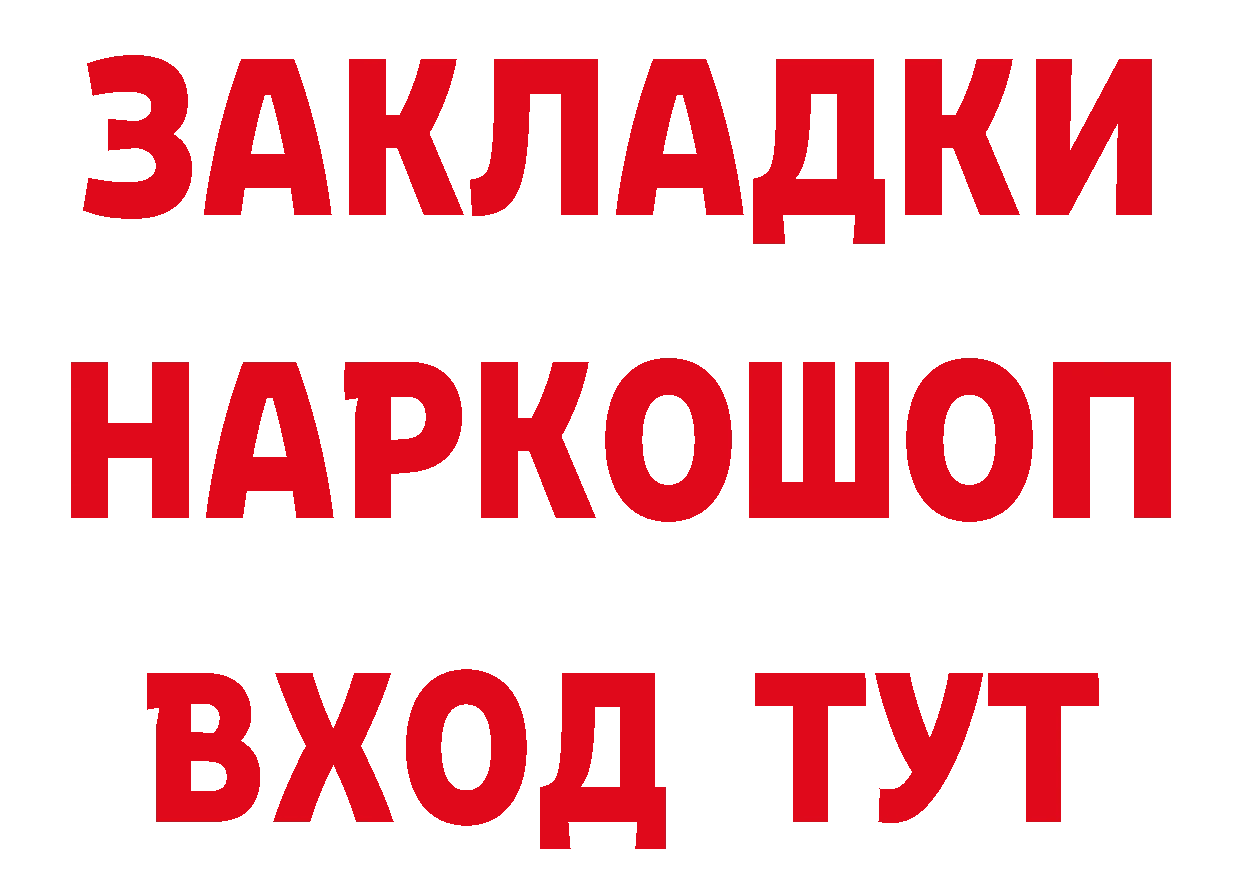 ЗАКЛАДКИ
НАРКОШОП
ВХОД ТУТ